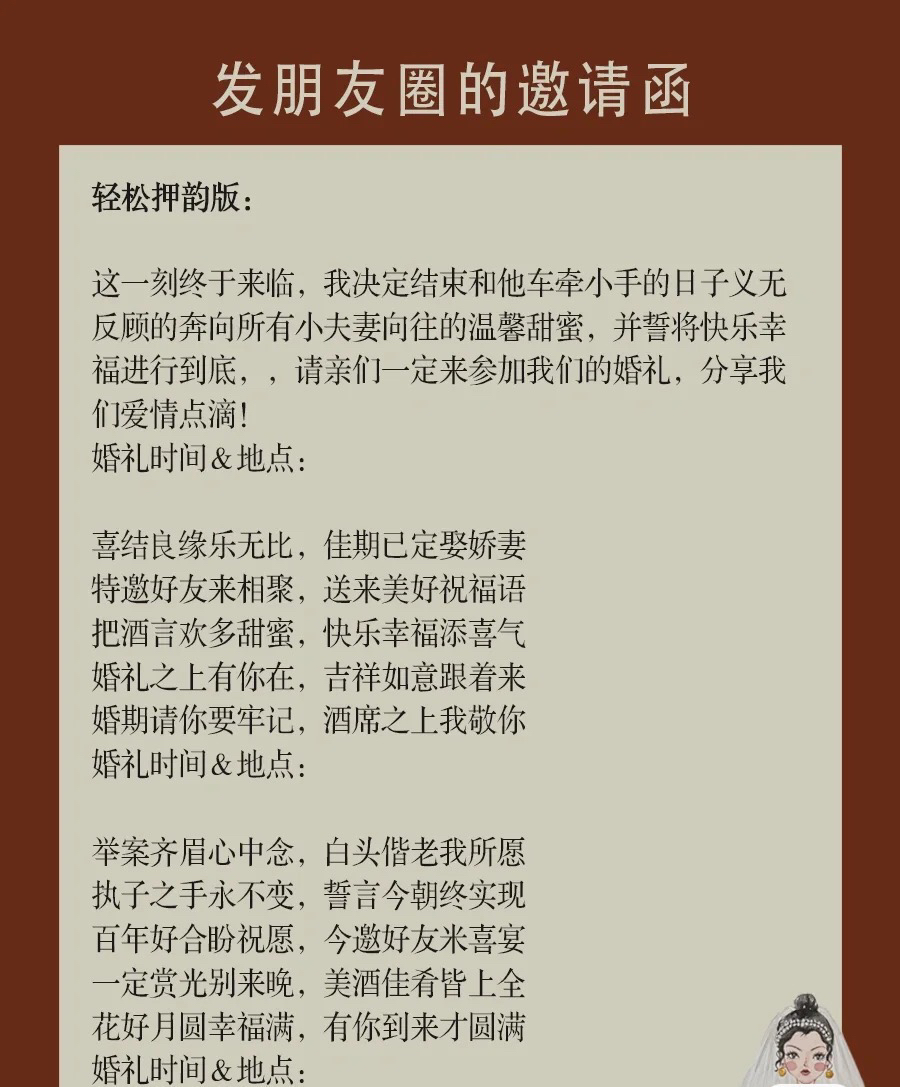 发朋友圈的邀请函

轻松押韵版：

这一刻终于来临，我决定结束和他车牵小手的日子义无反顾的奔向所有小夫妻向往的温馨甜蜜，并誓将快乐幸福进行到底，，请亲们一定来参加我们的婚礼，分享我们爱情点滴！
婚礼时间＆地点：

喜结良缘乐无比，佳期已定娶娇妻
特邀好友来相聚，送来美好祝福语
把酒言欢多甜蜜，快乐幸福添喜气
婚礼之上有你在，吉祥如意跟着来
婚期请你要牢记，酒席之上我敬你
婚礼时间＆地点：

举案齐眉心中念，白头偕老我所愿
执子之手永不变，誓言今朝终实现
百年好合盼祝愿，今邀好友米喜宴
一定赏光别来晚，美酒佳肴皆上全
花好月圆幸福满，有你到来才圆满
婚礼时间＆地点：